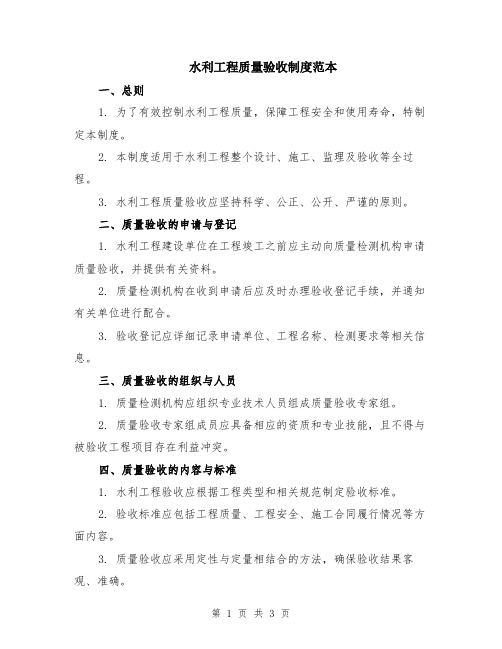 水利工程质量验收制度范本

一、总则

1. 为了有效控制水利工程质量，保障工程安全和使用寿命，特制定本制度。

2. 本制度适用于水利工程整个设计、施工、监理及验收等全过程。

3. 水利工程质量验收应坚持科学、公正、公开、严谨的原则。

二、质量验收的申请与登记

1. 水利工程建设单位在工程竣工之前应主动向质量检测机构申请质量验收，并提供有关资料。

2. 质量检测机构在收到申请后应及时办理验收登记手续，并通知有关单位进行配合。

3. 验收登记应详细记录申请单位、工程名称、检测要求等相关信息。

三、质量验收的组织与人员

1. 质量检测机构应组织专业技术人员组成质量验收专家组。

2. 质量验收专家组成员应具备相应的资质和专业技能，且不得与被验收工程项目存在利益冲突。

四、质量验收的内容与标准

1. 水利工程验收应根据工程类型和相关规范制定验收标准。

2. 验收标准应包括工程质量、工程安全、施工合同履行情况等方面内容。

3. 质量验收应采用定性与定量相结合的方法，确保验收结果客观、准确。

第 1 页 共 3 页